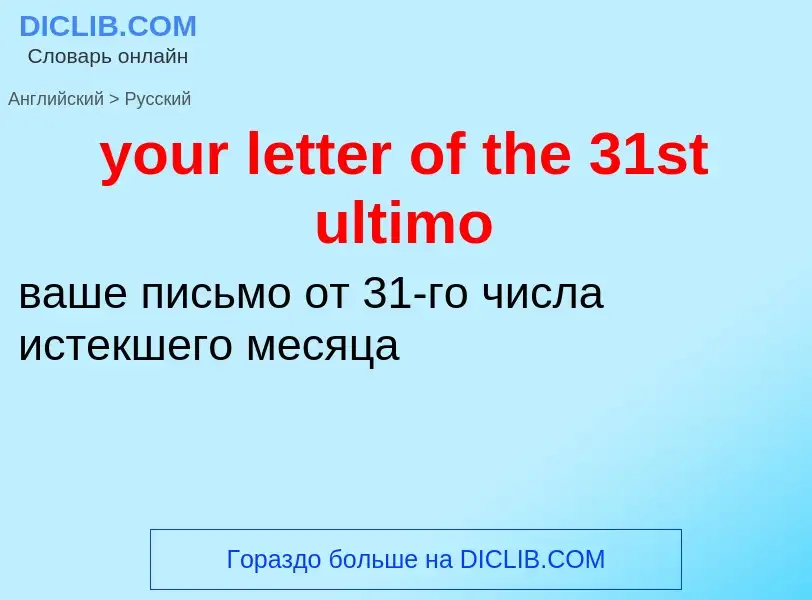 DICLIB.COM
Словарь онлайн

Английский > Русский

your letter of the 31st ultimo

ваше письмо от 31-го числа истекшего месяца

Гораздо больше на DICLIB.COM